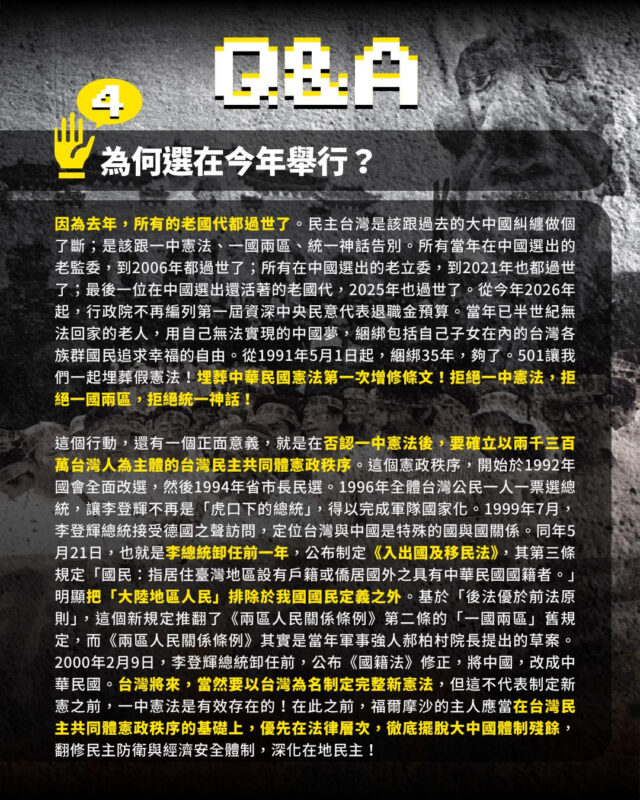 Q&A

4

為何選在今年舉行？

因為去年，所有的老國代都過世了。民主台灣是該跟過去的大中國糾纏做個了斷；是該跟一中憲法、一國兩區、統一神話告別。所有當年在中國選出的老監委，到2006年都過世了；所有在中國選出的老立委，到2021年也都過世了；最後一位在中國選出還活著的老國代，2025年也過世了。從今年2026年起，行政院不再編列第一屆資深中央民意代表退職金預算。當年已半世紀無法回家的老人，用自己無法實現的中國夢，綑綁包括自己子女在內的台灣各族群國民追求幸福的自由。從1991年5月1日起，綑綁35年，夠了。501讓我們一起埋葬假憲法！埋葬中華民國憲法第一次增修條文！拒絕一中憲法，拒絕一國兩區，拒絕統一神話！

這個行動，還有一個正面意義，就是在否認一中憲法後，要確立以兩千三百萬台灣人為主體的台灣民主共同體憲政秩序。這個憲政秩序，開始於1992年國會全面改選，然後1994年省市長民選。1996年全體台灣公民一人一票選總統，讓李登輝不再是「虎口下的總統」，得以完成軍隊國家化。1999年7月，李登輝總統接受德國之聲訪問，定位台灣與中國是特殊的國與國關係。同年5月21日，也就是李總統卸任前一年，公布制定《入出國及移民法》，其第三條規定「國民：指居住臺灣地區設有戶籍或僑居國外之具有中華民國國籍者。」明顯把「大陸地區人民」排除於我國國民定義之外。基於「後法優於前法原則」，這個新規定推翻了《兩區人民關係條例》第二條的「一國兩區」舊規定，而《兩區人民關係條例》其實是當年軍事強人郝柏村院長提出的草案。2000年2月9日，李登輝總統卸任前，公布《國籍法》修正，將中國，改成中華民國。台灣將來，當然要以台灣為名制定完整新憲法，但這不代表制定新憲之前，一中憲法是有效存在的！在此之前，福爾摩沙的主人應當在台灣民主共同體憲政秩序的基礎上，優先在法律層次，徹底擺脫大中國體制殘餘，翻修民主防衛與經濟安全體制，深化在地民主！